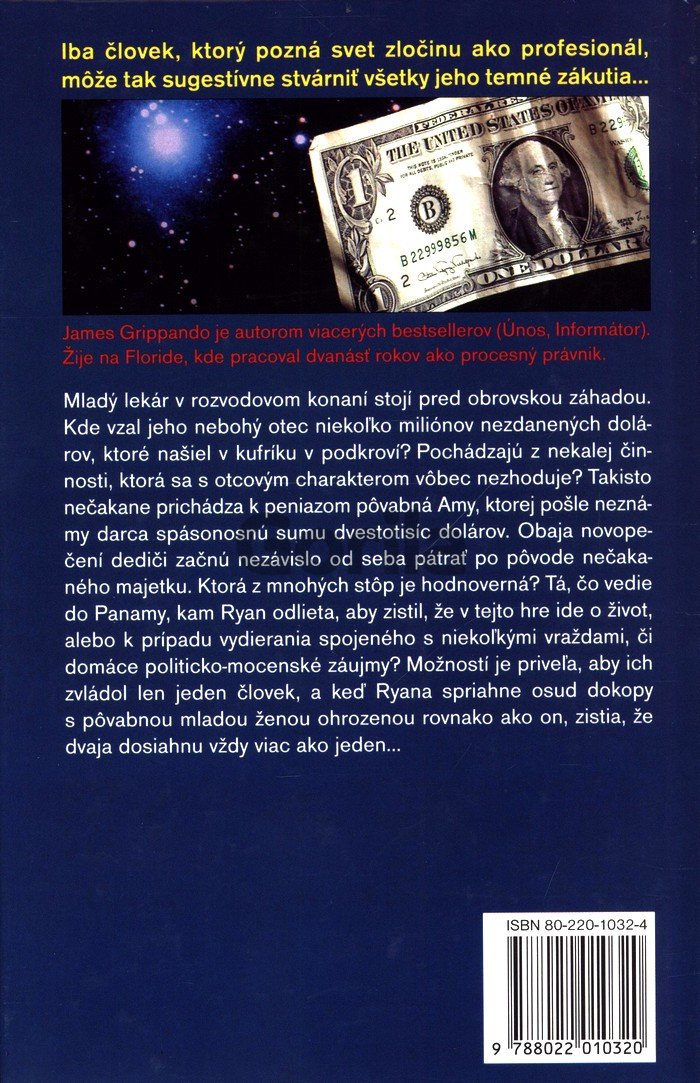 Iba človek, ktorý pozná svet zločinu ako profesionál, môže tak sugestívne stvárniť všetky jeho temné zákutia...

THE UNITED STATES OF AMERICA
B 22999856 M
ONE DOLLAR

James Grippando je autorom viacerých bestsellerov (Únos, Informátor). Žije na Floride, kde pracoval dvanásť rokov ako procesný právnik.

Mladý lekár v rozvodovom konaní stojí pred obrovskou záhadou. Kde vzal jeho nebohý otec niekoľko miliónov nezdanených dolárov, ktoré našiel v kufríku v podkroví? Pochádzajú z nekalej činnosti, ktorá sa s otcovým charakterom vôbec nezhoduje? Takisto nečakane prichádza k peniazom pôvabná Amy, ktorej pošle neznámy darca spásonosnú sumu dvestotisíc dolárov. Obaja novopečení dediči začnú nezávislo od seba pátrať po pôvode nečakaného majetku. Ktorá z mnohých stôp je hodnoverná? Tá, čo vedie do Panamy, kam Ryan odlieta, aby zistil, že v tejto hre ide o život, alebo k prípadu vydierania spojeného s niekoľkými vraždami, či domáce politicko-mocenské záujmy? Možností je priveľa, aby ich zvládol len jeden človek, a keď Ryana spriahne osud dokopy s pôvabnou mladou ženou ohrozenou rovnako ako on, zistia, že dvaja dosiahnu vždy viac ako jeden...

ISBN 80-220-1032-4
9 788022 010320